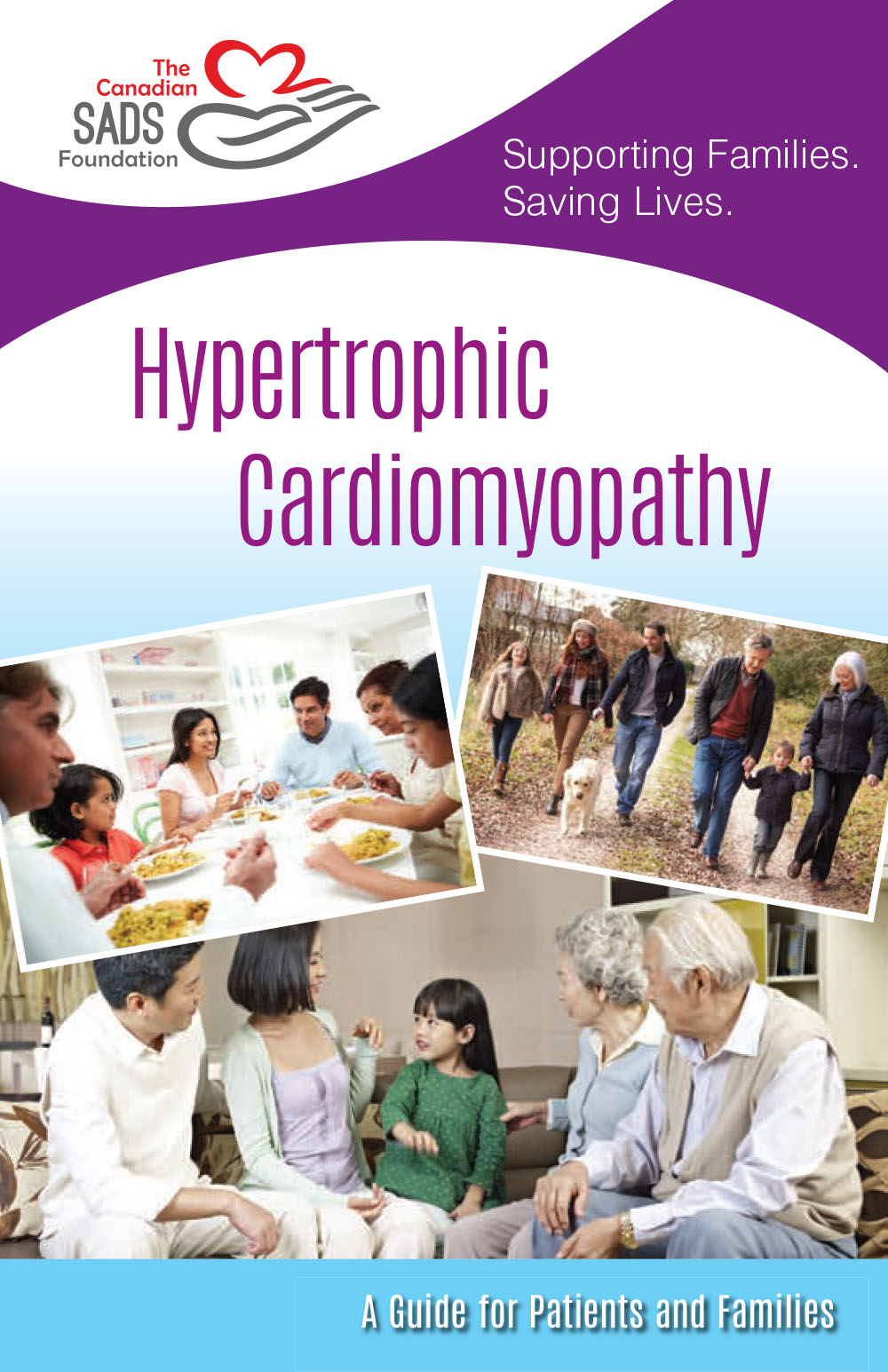 The Canadian
SADS
Foundation

Supporting Families.
Saving Lives.

Hypertrophic
Cardiomyopathy

A Guide for Patients and Families